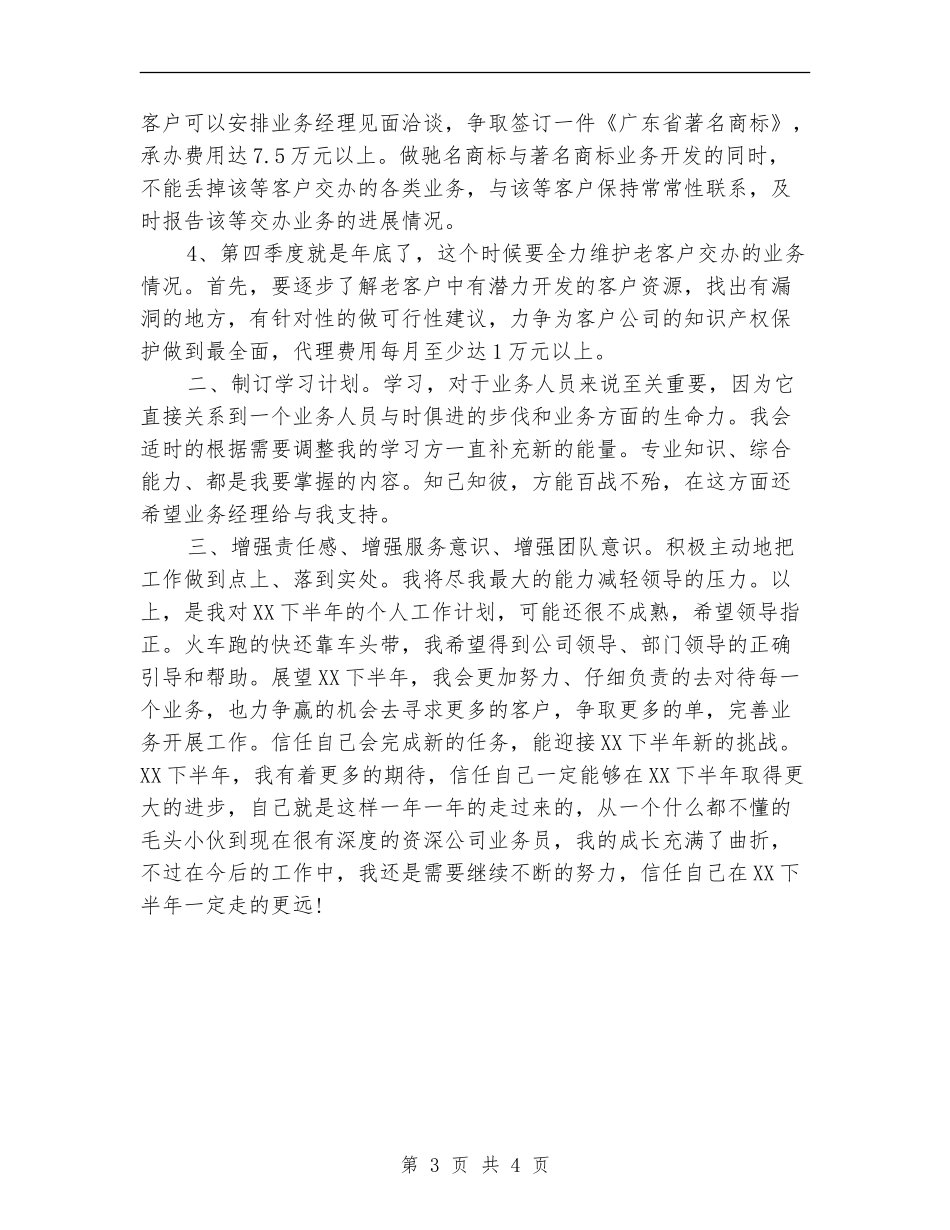 客户可以安排业务经理见面洽谈，争取签订一件《广东省著名商标》，承办费用达7.5万元以上。做驰名商标与著名商标业务开发的同时，不能丢掉该等客户交办的各类业务，与该等客户保持常常性联系，及时报告该等交办业务的进展情况。

4、第四季度就是年底了，这个时候要全力维护老客户交办的业务情况。首先，要逐步了解老客户中有潜力开发的客户资源，找出有漏洞的地方，有针对性的做可行性建议，力争为客户公司的知识产权保护做到最全面，代理费用每月至少达1万元以上。

二、制订学习计划。学习，对于业务人员来说至关重要，因为它直接关系到一个业务人员与时俱进的步伐和业务方面的生命力。我会适时的根据需要调整我的学习方一直补充新的能量。专业知识、综合能力、都是我要掌握的内容。知己知彼，方能百战不殆，在这方面还希望业务经理给与我支持。

三、增强责任感、增强服务意识、增强团队意识。积极主动地把工作做到点上、落到实处。我将尽我最大的能力减轻领导的压力。以上，是我对XX下半年的个人工作计划，可能还很不成熟，希望领导指正。火车跑的快还靠车头带，我希望得到公司领导、部门领导的正确引导和帮助。展望XX下半年，我会更加努力、仔细负责的去对待每一个业务，也力争赢的机会去寻求更多的客户，争取更多的单，完善业务开展工作。信任自己会完成新的任务，能迎接XX下半年新的挑战。XX下半年，我有着更多的期待，信任自己一定能够在XX下半年取得更大的进步，自己就是这样一年一年的走过来的，从一个什么都不懂的毛头小伙到现在很有深度的资深公司业务员，我的成长充满了曲折，不过在今后的工作中，我还是需要继续不断的努力，信任自己在XX下半年一定走的更远!

第 3 页 共 4 页